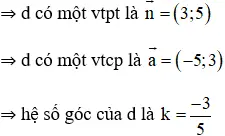 $\Rightarrow$ d có một vtpt là $\vec{n} = (3;5)$

$\Rightarrow$ d có một vtcp là $\vec{a} = (-5;3)$

$\Rightarrow$ hệ số góc của d là $k = \frac{-3}{5}$